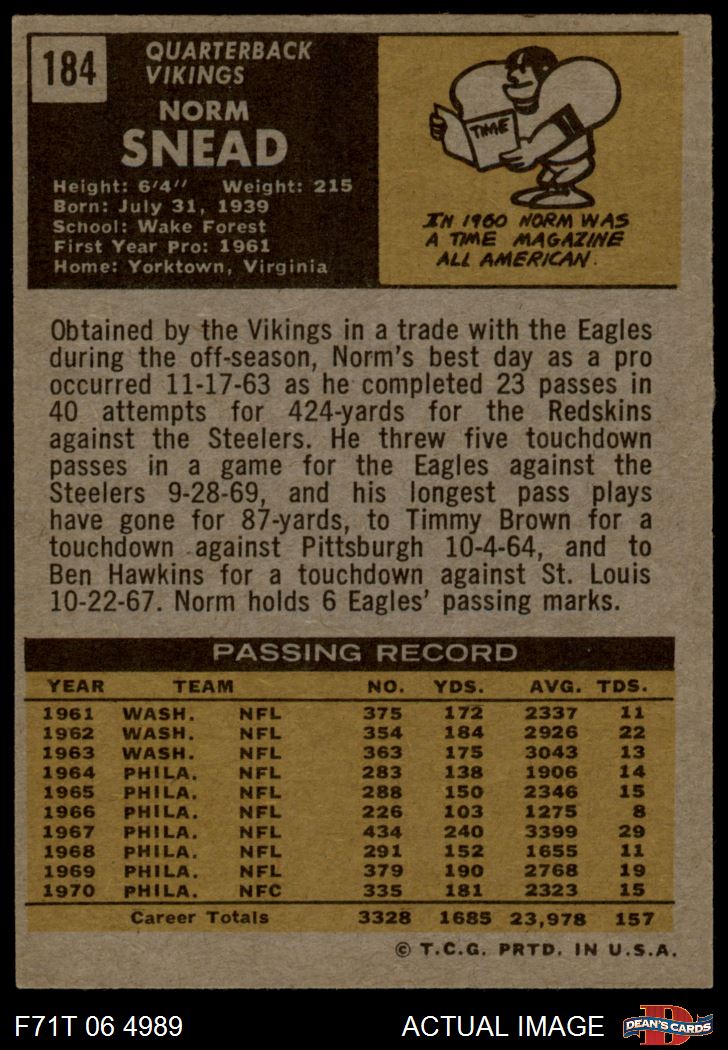 184

QUARTERBACK
VIKINGS

NORM
SNEAD

Height: 6'4" Weight: 215
Born: July 31, 1939
School: Wake Forest
First Year Pro: 1961
Home: Yorktown, Virginia

TIME

IN 1960 NORM WAS A TIME MAGAZINE ALL AMERICAN.

Obtained by the Vikings in a trade with the Eagles during the off-season, Norm's best day as a pro occurred 11-17-63 as he completed 23 passes in 40 attempts for 424-yards for the Redskins against the Steelers. He threw five touchdown passes in a game for the Eagles against the Steelers 9-28-69, and his longest pass plays have gone for 87-yards, to Timmy Brown for a touchdown against Pittsburgh 10-4-64, and to Ben Hawkins for a touchdown against St. Louis 10-22-67. Norm holds 6 Eagles' passing marks.

PASSING RECORD

| YEAR | TEAM | | NO. | YDS. | AVG. | TDS. |
|---|---|---|---|---|---|---|
| 1961 | WASH. | NFL | 375 | 172 | 2337 | 11 |
| 1962 | WASH. | NFL | 354 | 184 | 2926 | 22 |
| 1963 | WASH. | NFL | 363 | 175 | 3043 | 13 |
| 1964 | PHILA. | NFL | 283 | 138 | 1906 | 14 |
| 1965 | PHILA. | NFL | 288 | 150 | 2346 | 15 |
| 1966 | PHILA. | NFL | 226 | 103 | 1275 | 8 |
| 1967 | PHILA. | NFL | 434 | 240 | 3399 | 29 |
| 1968 | PHILA. | NFL | 291 | 152 | 1655 | 11 |
| 1969 | PHILA. | NFL | 379 | 190 | 2768 | 19 |
| 1970 | PHILA. | NFC | 335 | 181 | 2323 | 15 |
| Career Totals | | | 3328 | 1685 | 23,978 | 157 |

© T.C.G. PRTD. IN U.S.A.

F71T 06 4989 ACTUAL IMAGE DEAN'S CARDS